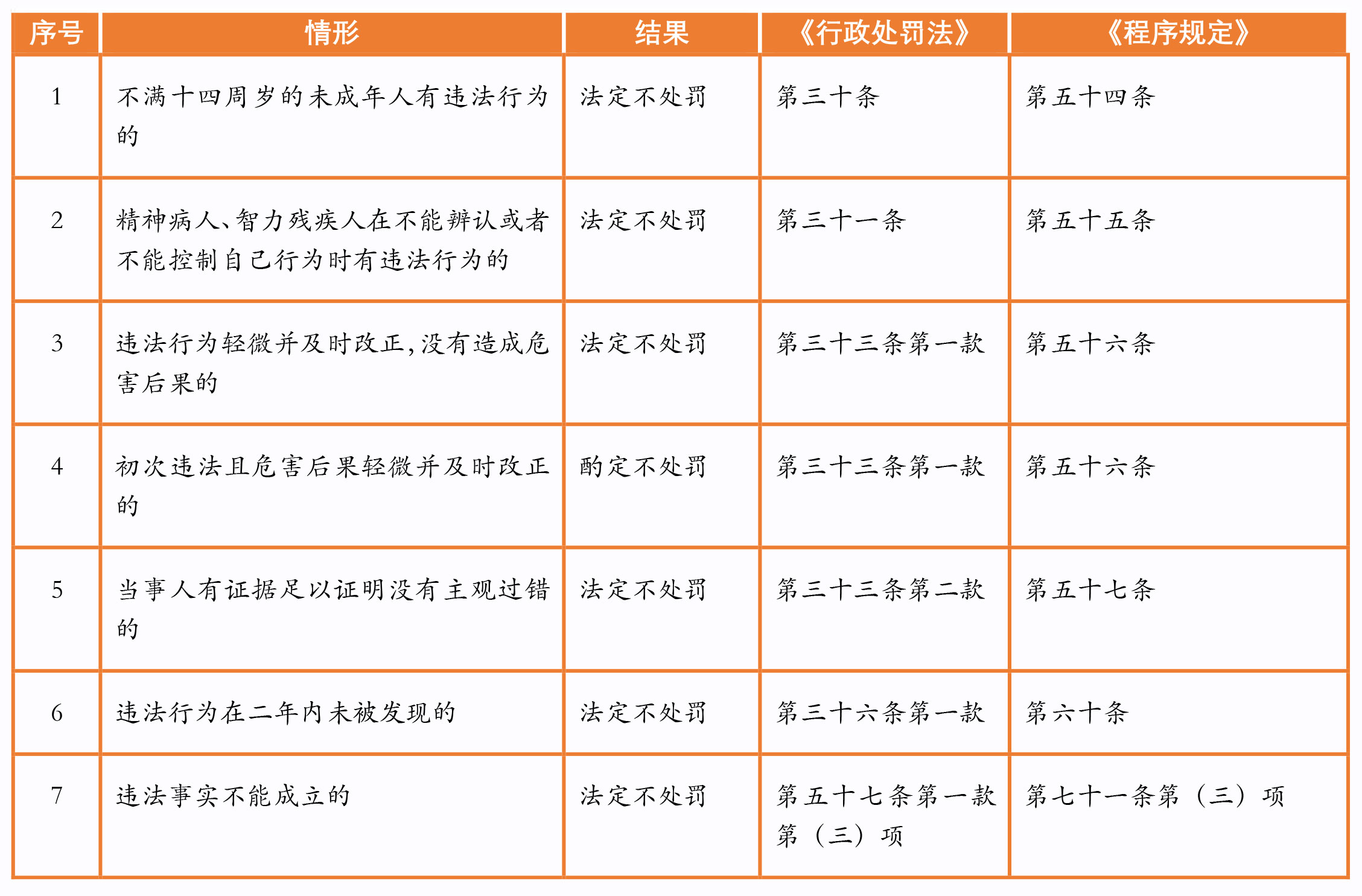 | 序号 | 情形 | 结果 | 《行政处罚法》 | 《程序规定》 |
|---|---|---|---|---|
| 1 | 不满十四周岁的未成年人有违法行为的 | 法定不处罚 | 第三十条 | 第五十四条 |
| 2 | 精神病人、智力残疾人在不能辨认或者不能控制自己行为时有违法行为的 | 法定不处罚 | 第三十一条 | 第五十五条 |
| 3 | 违法行为轻微并及时改正，没有造成危害后果的 | 法定不处罚 | 第三十三条第一款 | 第五十六条 |
| 4 | 初次违法且危害后果轻微并及时改正的 | 酌定不处罚 | 第三十三条第一款 | 第五十六条 |
| 5 | 当事人有证据足以证明没有主观过错的 | 法定不处罚 | 第三十三条第二款 | 第五十七条 |
| 6 | 违法行为在二年内未被发现的 | 法定不处罚 | 第三十六条第一款 | 第六十条 |
| 7 | 违法事实不能成立的 | 法定不处罚 | 第五十七条第一款第（三）项 | 第七十一条第（三）项 |